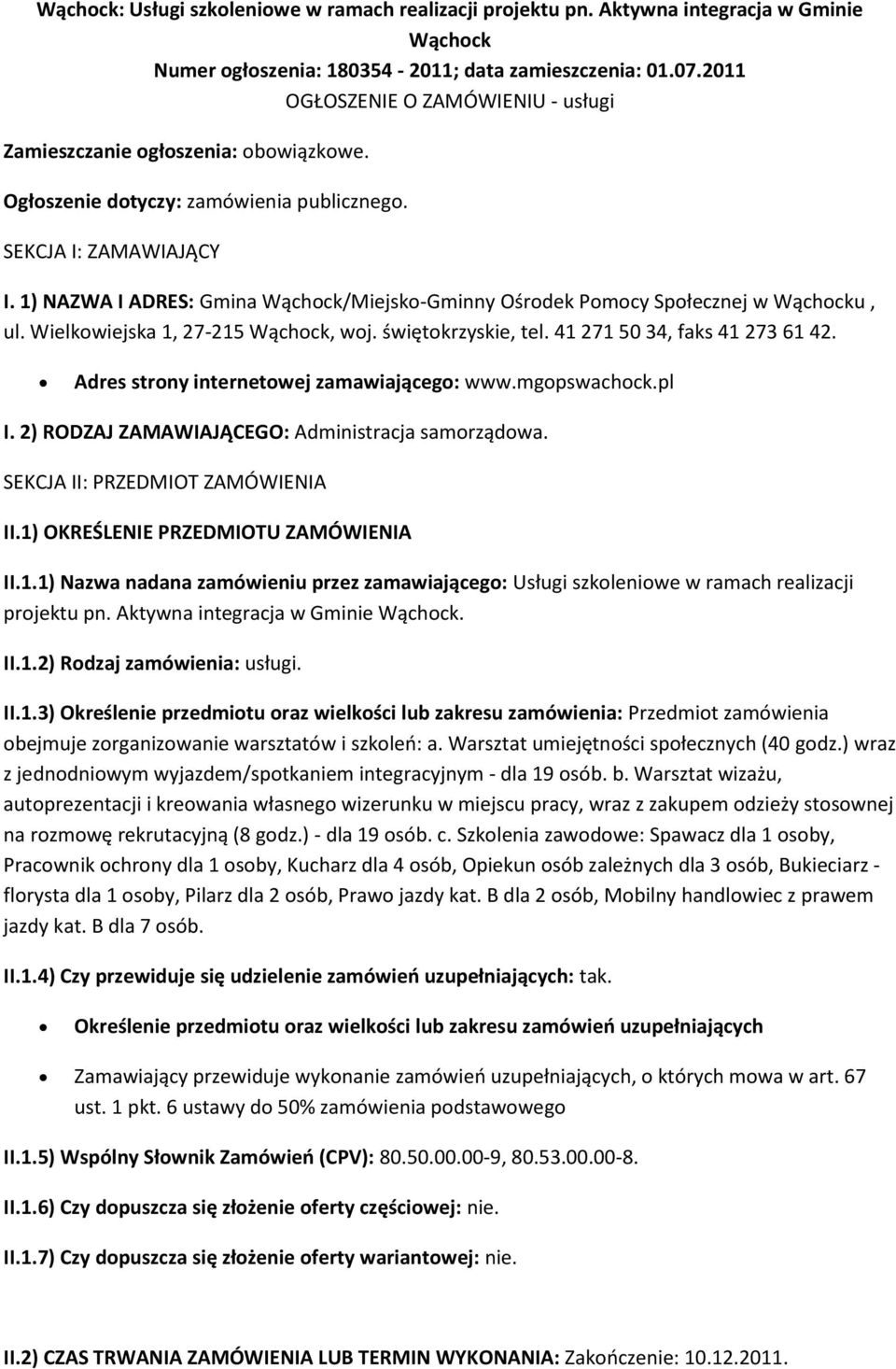 Wąchock: Usługi szkoleniowe w ramach realizacji projektu pn. Aktywna integracja w Gminie Wąchock
Numer ogłoszenia: 180354 - 2011; data zamieszczenia: 01.07.2011
OGŁOSZENIE O ZAMÓWIENIU - usługi

Zamieszczanie ogłoszenia: obowiązkowe.

Ogłoszenie dotyczy: zamówienia publicznego.

SEKCJA I: ZAMAWIAJĄCY

I. 1) NAZWA I ADRES: Gmina Wąchock/Miejsko-Gminny Ośrodek Pomocy Społecznej w Wąchocku , ul. Wielkowiejska 1, 27-215 Wąchock, woj. świętokrzyskie, tel. 41 271 50 34, faks 41 273 61 42.

• Adres strony internetowej zamawiającego: www.mgopswachock.pl

I. 2) RODZAJ ZAMAWIAJĄCEGO: Administracja samorządowa.

SEKCJA II: PRZEDMIOT ZAMÓWIENIA

II.1) OKREŚLENIE PRZEDMIOTU ZAMÓWIENIA

II.1.1) Nazwa nadana zamówieniu przez zamawiającego: Usługi szkoleniowe w ramach realizacji projektu pn. Aktywna integracja w Gminie Wąchock.

II.1.2) Rodzaj zamówienia: usługi.

II.1.3) Określenie przedmiotu oraz wielkości lub zakresu zamówienia: Przedmiot zamówienia obejmuje zorganizowanie warsztatów i szkoleń: a. Warsztat umiejętności społecznych (40 godz.) wraz z jednodniowym wyjazdem/spotkaniem integracyjnym - dla 19 osób. b. Warsztat wizażu, autoprezentacji i kreowania własnego wizerunku w miejscu pracy, wraz z zakupem odzieży stosownej na rozmowę rekrutacyjną (8 godz.) - dla 19 osób. c. Szkolenia zawodowe: Spawacz dla 1 osoby, Pracownik ochrony dla 1 osoby, Kucharz dla 4 osób, Opiekun osób zależnych dla 3 osób, Bukieciarz - florysta dla 1 osoby, Pilarz dla 2 osób, Prawo jazdy kat. B dla 2 osób, Mobilny handlowiec z prawem jazdy kat. B dla 7 osób.

II.1.4) Czy przewiduje się udzielenie zamówień uzupełniających: tak.

• Określenie przedmiotu oraz wielkości lub zakresu zamówień uzupełniających

• Zamawiający przewiduje wykonanie zamówień uzupełniających, o których mowa w art. 67 ust. 1 pkt. 6 ustawy do 50% zamówienia podstawowego

II.1.5) Wspólny Słownik Zamówień (CPV): 80.50.00.00-9, 80.53.00.00-8.

II.1.6) Czy dopuszcza się złożenie oferty częściowej: nie.

II.1.7) Czy dopuszcza się złożenie oferty wariantowej: nie.

II.2) CZAS TRWANIA ZAMÓWIENIA LUB TERMIN WYKONANIA: Zakończenie: 10.12.2011.